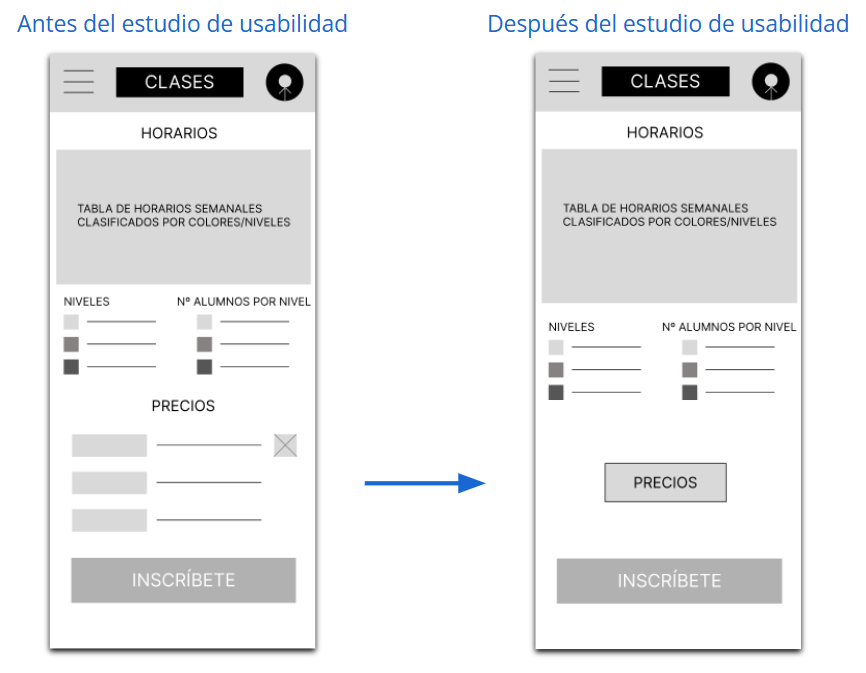 Antes del estudio de usabilidad

CLASES

HORARIOS

TABLA DE HORARIOS SEMANALES CLASIFICADOS POR COLORES/NIVELES

NIVELES

Nº ALUMNOS POR NIVEL

PRECIOS

INSCRÍBETE

Después del estudio de usabilidad

CLASES

HORARIOS

TABLA DE HORARIOS SEMANALES CLASIFICADOS POR COLORES/NIVELES

NIVELES

Nº ALUMNOS POR NIVEL

PRECIOS

INSCRÍBETE